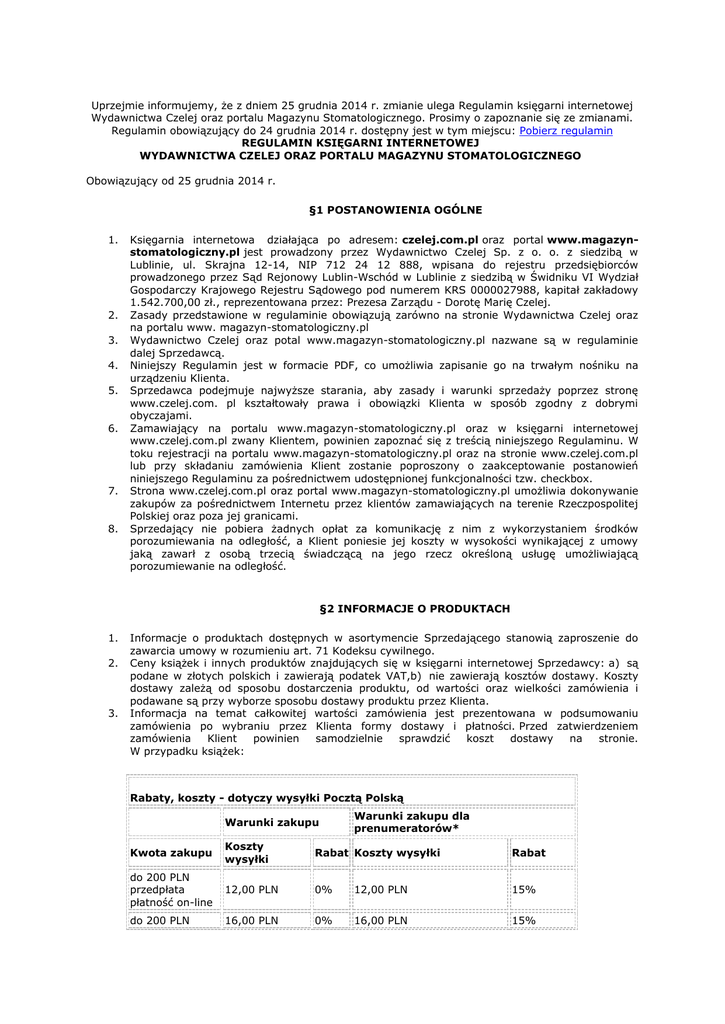 Uprzejmie informujemy, że z dniem 25 grudnia 2014 r. zmianie ulega Regulamin księgarni internetowej Wydawnictwa Czelej oraz portalu Magazynu Stomatologicznego. Prosimy o zapoznanie się ze zmianami. Regulamin obowiązujący do 24 grudnia 2014 r. dostępny jest w tym miejscu: Pobierz regulamin
REGULAMIN KSIĘGARNI INTERNETOWEJ
WYDAWNICTWA CZELEJ ORAZ PORTALU MAGAZYNU STOMATOLOGICZNEGO

Obowiązujący od 25 grudnia 2014 r.

§1 POSTANOWIENIA OGÓLNE

1. Księgarnia internetowa działająca po adresem: czelej.com.pl oraz portal www.magazyn-stomatologiczny.pl jest prowadzony przez Wydawnictwo Czelej Sp. z o. o. z siedzibą w Lublinie, ul. Skrajna 12-14, NIP 712 24 12 888, wpisana do rejestru przedsiębiorców prowadzonego przez Sąd Rejonowy Lublin-Wschód w Lublinie z siedzibą w Świdniku VI Wydział Gospodarczy Krajowego Rejestru Sądowego pod numerem KRS 0000027988, kapitał zakładowy 1.542.700,00 zł., reprezentowana przez: Prezesa Zarządu - Dorotę Marię Czelej.
2. Zasady przedstawione w regulaminie obowiązują zarówno na stronie Wydawnictwa Czelej oraz na portalu www. magazyn-stomatologiczny.pl
3. Wydawnictwo Czelej oraz potal www.magazyn-stomatologiczny.pl nazwane są w regulaminie dalej Sprzedawcą.
4. Niniejszy Regulamin jest w formacie PDF, co umożliwia zapisanie go na trwałym nośniku na urządzeniu Klienta.
5. Sprzedawca podejmuje najwyższe starania, aby zasady i warunki sprzedaży poprzez stronę www.czelej.com. pl kształtowały prawa i obowiązki Klienta w sposób zgodny z dobrymi obyczajami.
6. Zamawiający na portalu www.magazyn-stomatologiczny.pl oraz w księgarni internetowej www.czelej.com.pl zwany Klientem, powinien zapoznać się z treścią niniejszego Regulaminu. W toku rejestracji na portalu www.magazyn-stomatologiczny.pl oraz na stronie www.czelej.com.pl lub przy składaniu zamówienia Klient zostanie poproszony o zaakceptowanie postanowień niniejszego Regulaminu za pośrednictwem udostępnionej funkcjonalności tzw. checkbox.
7. Strona www.czelej.com.pl oraz portal www.magazyn-stomatologiczny.pl umożliwia dokonywanie zakupów za pośrednictwem Internetu przez klientów zamawiających na terenie Rzeczpospolitej Polskiej oraz poza jej granicami.
8. Sprzedający nie pobiera żadnych opłat za komunikację z nim z wykorzystaniem środków porozumiewania na odległość, a Klient poniesie jej koszty w wysokości wynikającej z umowy jaką zawarł z osobą trzecią świadczącą na jego rzecz określoną usługę umożliwiającą porozumiewanie na odległość.

§2 INFORMACJE O PRODUKTACH

1. Informacje o produktach dostępnych w asortymencie Sprzedającego stanowią zaproszenie do zawarcia umowy w rozumieniu art. 71 Kodeksu cywilnego.
2. Ceny książek i innych produktów znajdujących się w księgarni internetowej Sprzedawcy: a) są podane w złotych polskich i zawierają podatek VAT,b) nie zawierają kosztów dostawy. Koszty dostawy zależą od sposobu dostarczenia produktu, od wartości oraz wielkości zamówienia i podawane są przy wyborze sposobu dostawy produktu przez Klienta.
3. Informacja na temat całkowitej wartości zamówienia jest prezentowana w podsumowaniu zamówienia po wybraniu przez Klienta formy dostawy i płatności. Przed zatwierdzeniem zamówienia Klient powinien samodzielnie sprawdzić koszt dostawy na stronie. W przypadku książek:

| Rabaty, koszty - dotyczy wysyłki Pocztą Polską | | | | |
|---|---|---|---|---|
| | Warunki zakupu | | Warunki zakupu dla prenumeratorów* | |
| Kwota zakupu | Koszty wysyłki | Rabat | Koszty wysyłki | Rabat |
| do 200 PLN przedpłata płatność on-line | 12,00 PLN | 0% | 12,00 PLN | 15% |
| do 200 PLN | 16,00 PLN | 0% | 16,00 PLN | 15% |